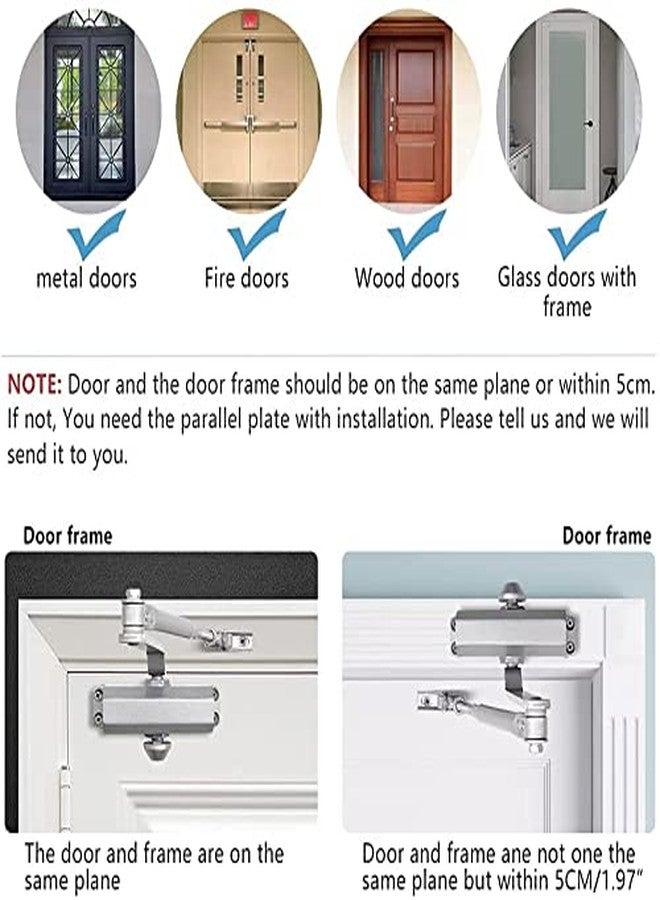 metal doors

Fire doors

Wood doors

Glass doors with frame

NOTE: Door and the door frame should be on the same plane or within 5cm. If not, You need the parallel plate with installation. Please tell us and we will send it to you.

Door frame

The door and frame are on the same plane

Door frame

Door and frame ane not one the same plane but within 5CM/1.97"